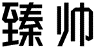 臻帅